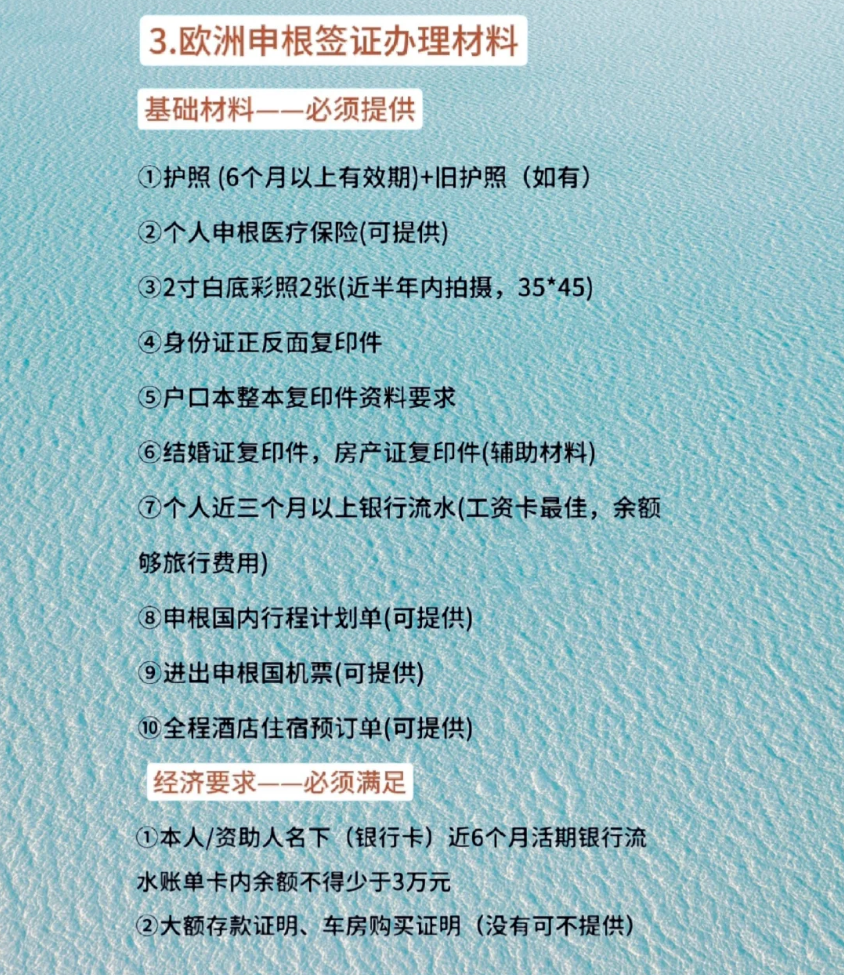 3.欧洲申根签证办理材料

基础材料——必须提供

①护照 (6个月以上有效期)+旧护照（如有）

②个人申根医疗保险(可提供)

③2寸白底彩照2张(近半年内拍摄，35*45)

④身份证正反面复印件

⑤户口本整本复印件资料要求

⑥结婚证复印件，房产证复印件(辅助材料)

⑦个人近三个月以上银行流水(工资卡最佳，余额够旅行费用)

⑧申根国内行程计划单(可提供)

⑨进出申根国机票(可提供)

⑩全程酒店住宿预订单(可提供)

经济要求——必须满足

①本人/资助人名下（银行卡）近6个月活期银行流水账单卡内余额不得少于3万元

②大额存款证明、车房购买证明（没有可不提供）